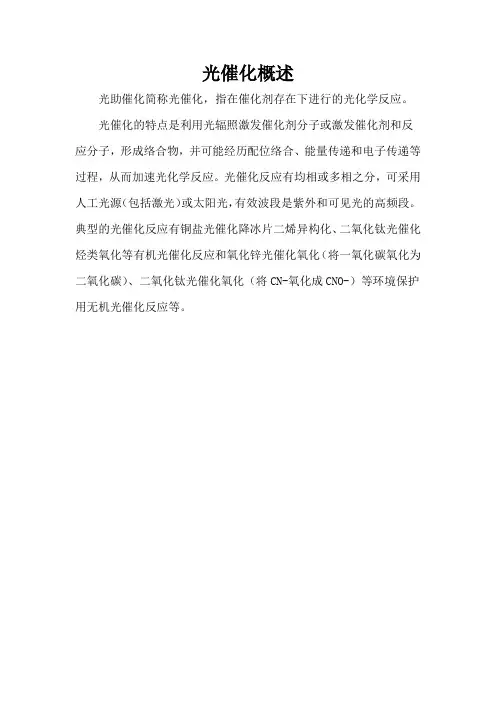 光催化概述

光助催化简称光催化，指在催化剂存在下进行的光化学反应。

光催化的特点是利用光辐照激发催化剂分子或激发催化剂和反应分子，形成络合物，并可能经历配位络合、能量传递和电子传递等过程，从而加速光化学反应。光催化反应有均相或多相之分，可采用人工光源(包括激光)或太阳光，有效波段是紫外和可见光的高频段。典型的光催化反应有铜盐光催化降冰片二烯异构化、二氧化钛光催化烃类氧化等有机光催化反应和氧化锌光催化氧化（将一氧化碳氧化为二氧化碳)、二氧化钛光催化氧化（将 CN-氧化成 CNO-）等环境保护用无机光催化反应等。